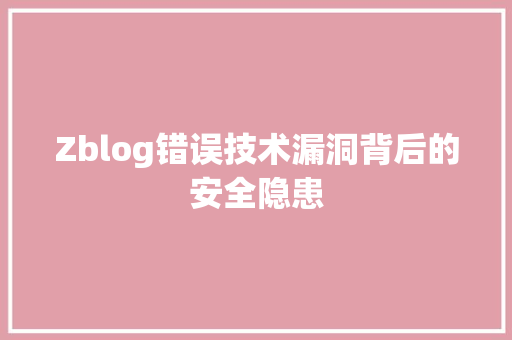 Zblog错误技术漏洞背后的安全隐患